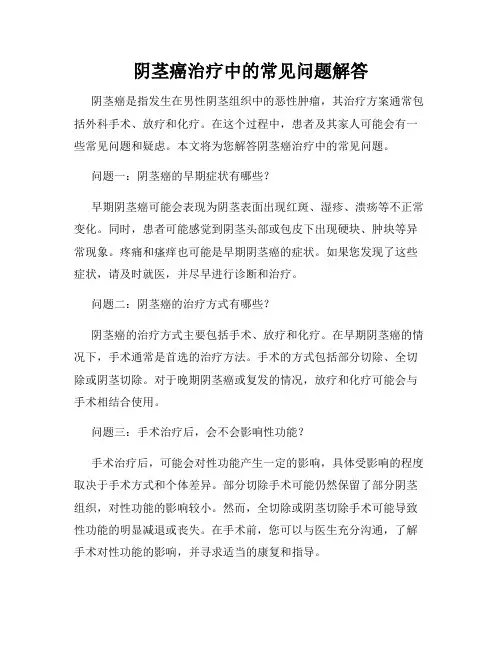 阴茎癌治疗中的常见问题解答

阴茎癌是指发生在男性阴茎组织中的恶性肿瘤，其治疗方案通常包括外科手术、放疗和化疗。在这个过程中，患者及其家人可能会有一些常见问题和疑虑。本文将为您解答阴茎癌治疗中的常见问题。

问题一：阴茎癌的早期症状有哪些？

早期阴茎癌可能会表现为阴茎表面出现红斑、湿疹、溃疡等不正常变化。同时，患者可能感觉到阴茎头部或包皮下出现硬块、肿块等异常现象。疼痛和瘙痒也可能是早期阴茎癌的症状。如果您发现了这些症状，请及时就医，并尽早进行诊断和治疗。

问题二：阴茎癌的治疗方式有哪些？

阴茎癌的治疗方式主要包括手术、放疗和化疗。在早期阴茎癌的情况下，手术通常是首选的治疗方法。手术的方式包括部分切除、全切除或阴茎切除。对于晚期阴茎癌或复发的情况，放疗和化疗可能会与手术相结合使用。

问题三：手术治疗后，会不会影响性功能？

手术治疗后，可能会对性功能产生一定的影响，具体受影响的程度取决于手术方式和个体差异。部分切除手术可能仍然保留了部分阴茎组织，对性功能的影响较小。然而，全切除或阴茎切除手术可能导致性功能的明显减退或丧失。在手术前，您可以与医生充分沟通，了解手术对性功能的影响，并寻求适当的康复和指导。